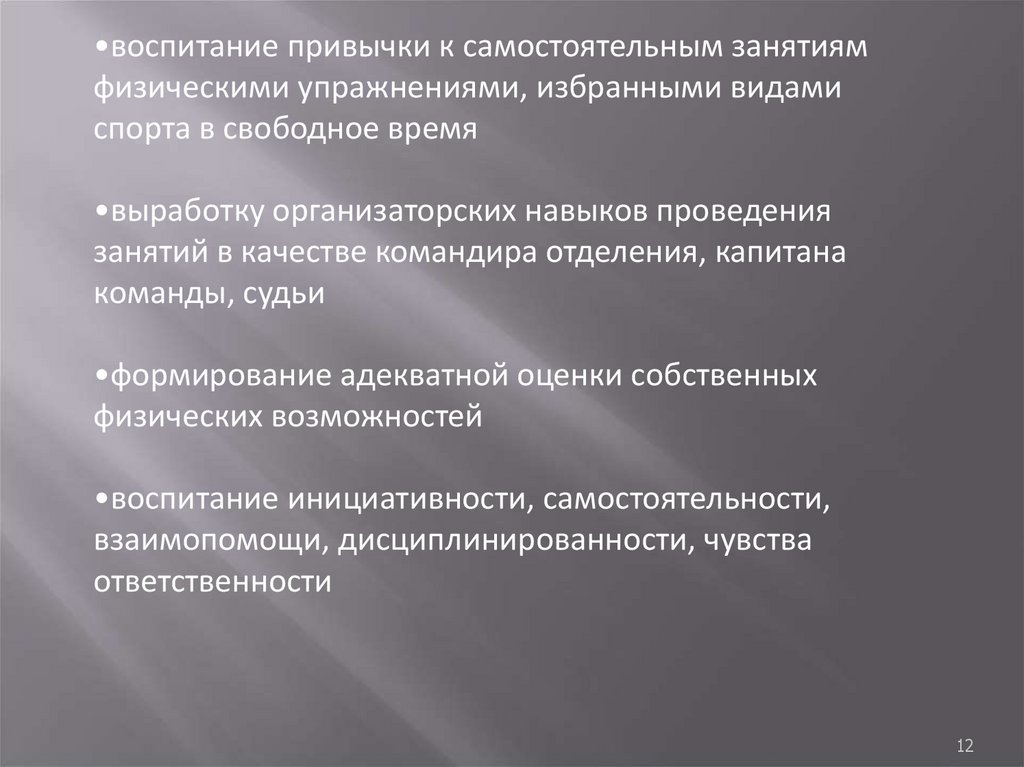 •воспитание привычки к самостоятельным занятиям физическими упражнениями, избранными видами спорта в свободное время

•выработку организаторских навыков проведения занятий в качестве командира отделения, капитана команды, судьи

•формирование адекватной оценки собственных физических возможностей

•воспитание инициативности, самостоятельности, взаимопомощи, дисциплинированности, чувства ответственности

12